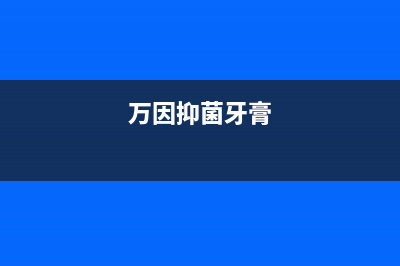 万因抑菌牙膏